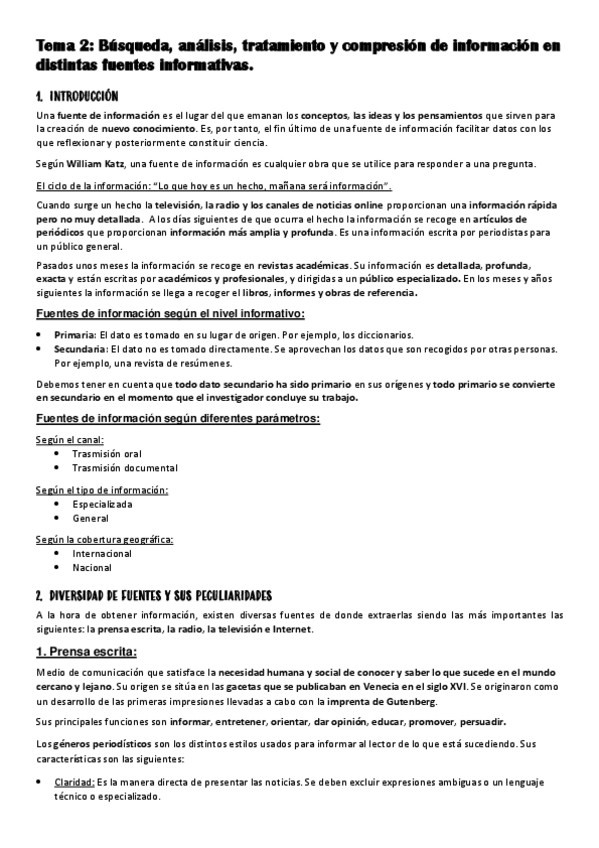 Tema 2: Búsqueda, análisis, tratamiento y compresión de información en distintas fuentes informativas.

1. INTRODUCCIÓN

Una fuente de información es el lugar del que emanan los conceptos, las ideas y los pensamientos que sirven para la creación de nuevo conocimiento. Es, por tanto, el fin último de una fuente de información facilitar datos con los que reflexionar y posteriormente constituir ciencia.

Según William Katz, una fuente de información es cualquier obra que se utilice para responder a una pregunta.

El ciclo de la información: "Lo que hoy es un hecho, mañana será información".

Cuando surge un hecho la televisión, la radio y los canales de noticias online proporcionan una información rápida pero no muy detallada. A los días siguientes de que ocurra el hecho la información se recoge en artículos de periódicos que proporcionan información más amplia y profunda. Es una información escrita por periodistas para un público general.

Pasados unos meses la información se recoge en revistas académicas. Su información es detallada, profunda, exacta y están escritas por académicos y profesionales, y dirigidas a un público especializado. En los meses y años siguientes la información se llega a recoger el libros, informes y obras de referencia.

Fuentes de información según el nivel informativo:

• Primaria: El dato es tomado en su lugar de origen. Por ejemplo, los diccionarios.
• Secundaria: El dato no es tomado directamente. Se aprovechan los datos que son recogidos por otras personas. Por ejemplo, una revista de resúmenes.

Debemos tener en cuenta que todo dato secundario ha sido primario en sus orígenes y todo primario se convierte en secundario en el momento que el investigador concluye su trabajo.

Fuentes de información según diferentes parámetros:

Según el canal:
• Trasmisión oral
• Trasmisión documental

Según el tipo de información:
• Especializada
• General

Según la cobertura geográfica:
• Internacional
• Nacional

2. DIVERSIDAD DE FUENTES Y SUS PECULIARIDADES

A la hora de obtener información, existen diversas fuentes de donde extraerlas siendo las más importantes las siguientes: la prensa escrita, la radio, la televisión e Internet.

1. Prensa escrita:

Medio de comunicación que satisface la necesidad humana y social de conocer y saber lo que sucede en el mundo cercano y lejano. Su origen se sitúa en las gacetas que se publicaban en Venecia en el siglo XVI. Se originaron como un desarrollo de las primeras impresiones llevadas a cabo con la imprenta de Gutenberg.

Sus principales funciones son informar, entretener, orientar, dar opinión, educar, promover, persuadir.

Los géneros periodísticos son los distintos estilos usados para informar al lector de lo que está sucediendo. Sus características son las siguientes:

• Claridad: Es la manera directa de presentar las noticias. Se deben excluir expresiones ambiguas o un lenguaje técnico o especializado.